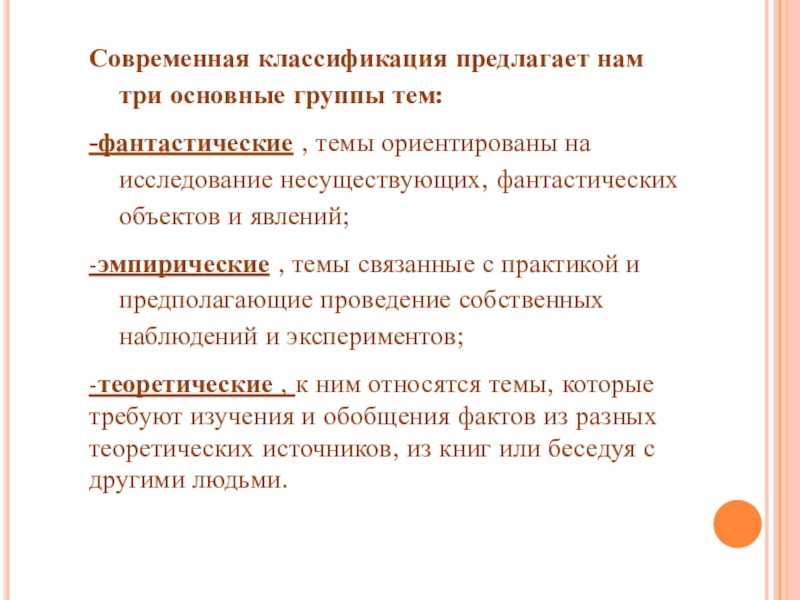 Современная классификация предлагает нам три основные группы тем:

-фантастические , темы ориентированы на исследование несуществующих, фантастических объектов и явлений;

-эмпирические , темы связанные с практикой и предполагающие проведение собственных наблюдений и экспериментов;

-теоретические , к ним относятся темы, которые требуют изучения и обобщения фактов из разных теоретических источников, из книг или беседуя с другими людьми.